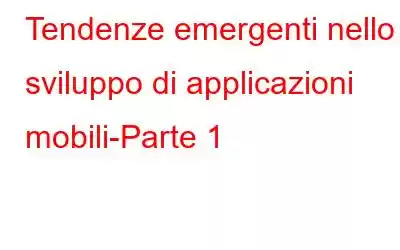 Tendenze emergenti nello sviluppo di applicazioni mobili-Parte 1